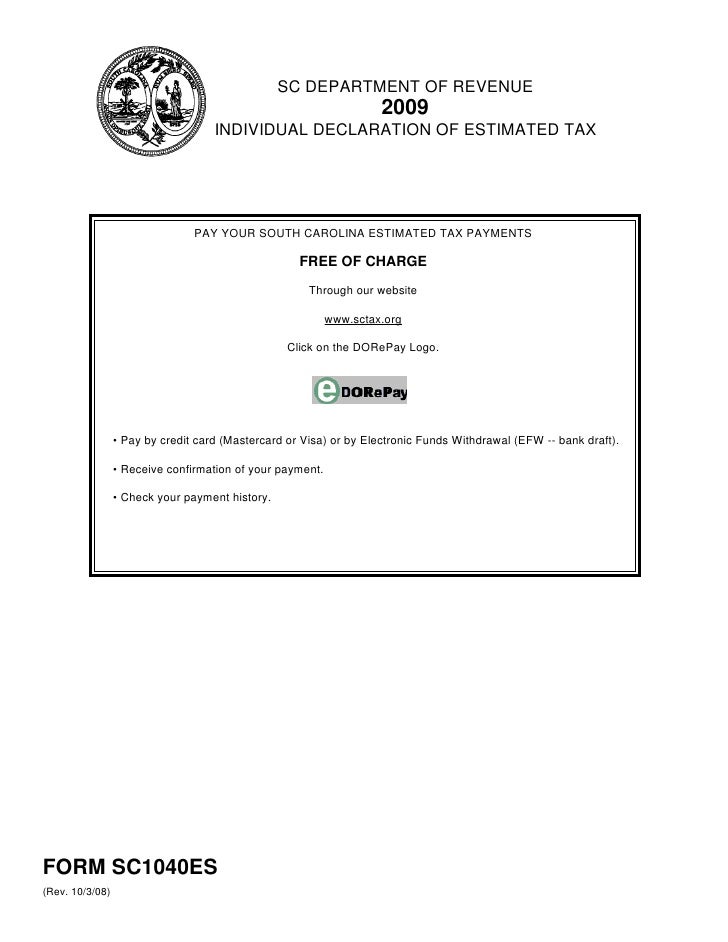 SC DEPARTMENT OF REVENUE
2009
INDIVIDUAL DECLARATION OF ESTIMATED TAX

PAY YOUR SOUTH CAROLINA ESTIMATED TAX PAYMENTS

FREE OF CHARGE

Through our website

www.sctax.org

Click on the DORePay Logo.

eDORePay

• Pay by credit card (Mastercard or Visa) or by Electronic Funds Withdrawal (EFW -- bank draft).

• Receive confirmation of your payment.

• Check your payment history.

FORM SC1040ES
(Rev. 10/3/08)